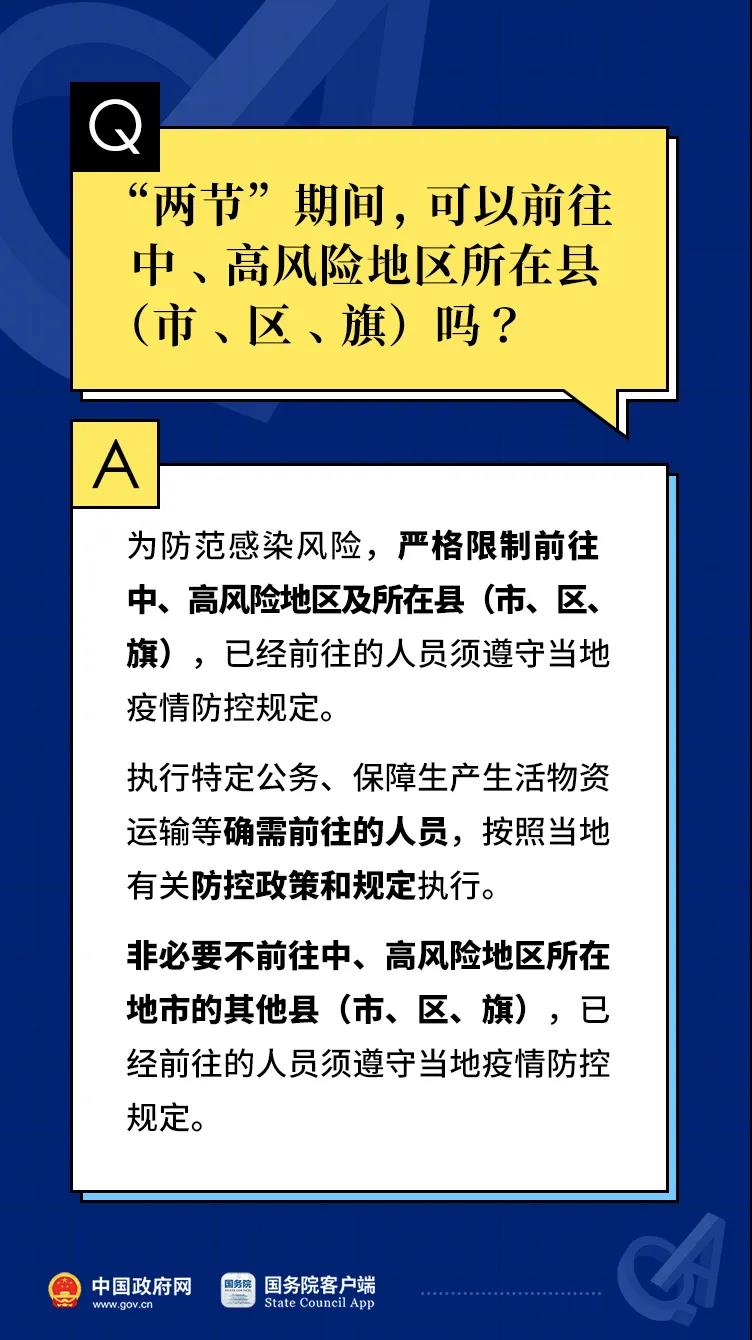 Q

“两节”期间，可以前往中、高风险地区所在县（市、区、旗）吗？

A

为防范感染风险，严格限制前往中、高风险地区及所在县（市、区、旗），已经前往的人员须遵守当地疫情防控规定。

执行特定公务、保障生产生活物资运输等确需前往的人员，按照当地有关防控政策和规定执行。

非必要不前往中、高风险地区所在地市的其他县（市、区、旗），已经前往的人员须遵守当地疫情防控规定。

中国政府网 www.gov.cn

国务院 国务院客户端 State Council App